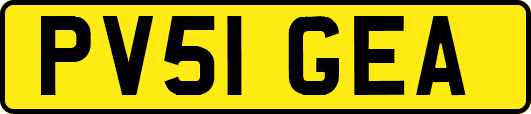 PV51 GEA